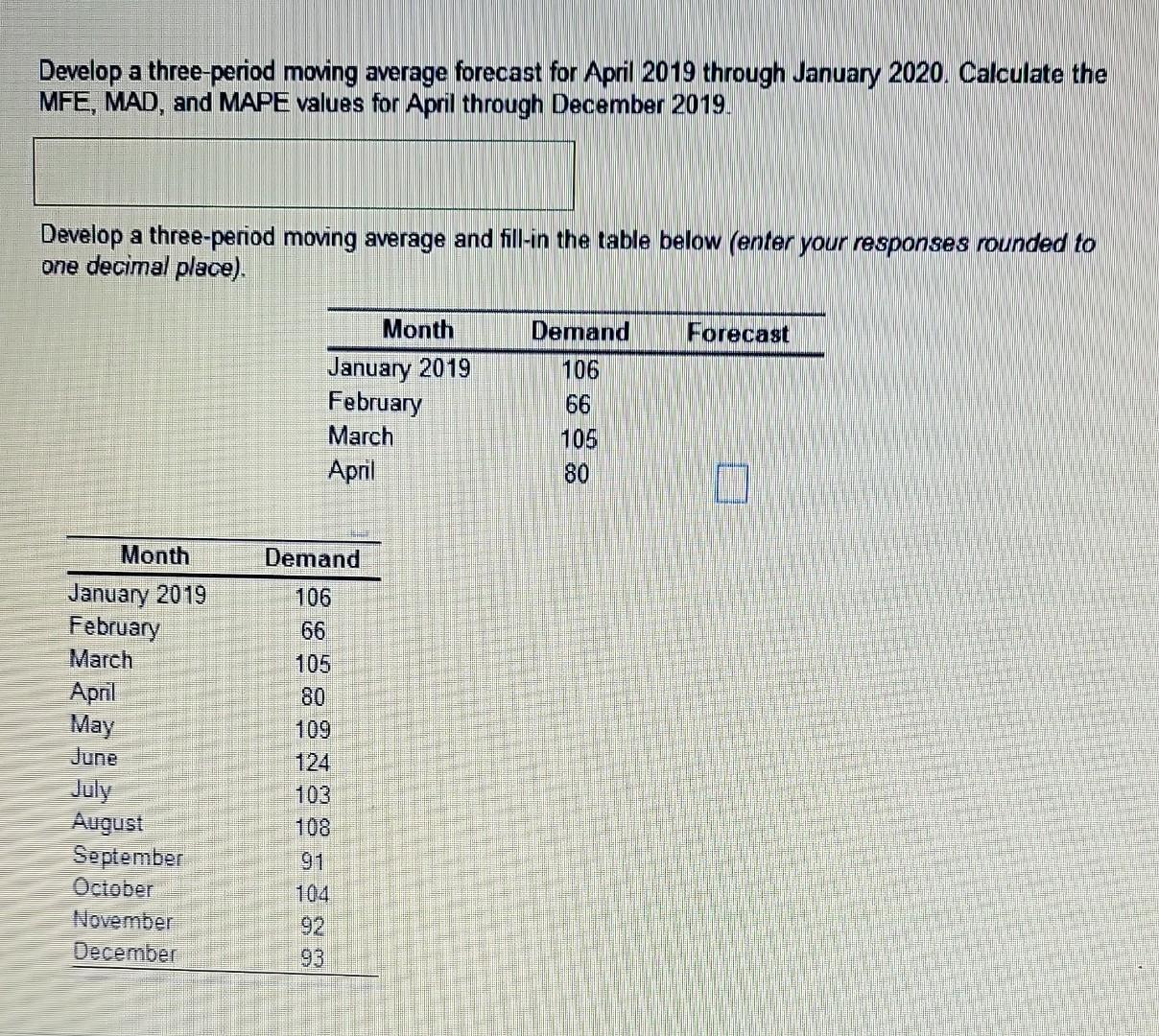 Develop a three-period moving average forecast for April 2019 through January 2020. Calculate the MFE, MAD, and MAPE values for April through December 2019.

Develop a three-period moving average and fill-in the table below (enter your responses rounded to one decimal place).

| Month | Demand | Forecast |
|---|---|---|
| January 2019 | 106 | |
| February | 66 | |
| March | 105 | |
| April | 80 | |

| Month | Demand |
|---|---|
| January 2019 | 106 |
| February | 66 |
| March | 105 |
| April | 80 |
| May | 109 |
| June | 124 |
| July | 103 |
| August | 108 |
| September | 91 |
| October | 104 |
| November | 92 |
| December | 93 |